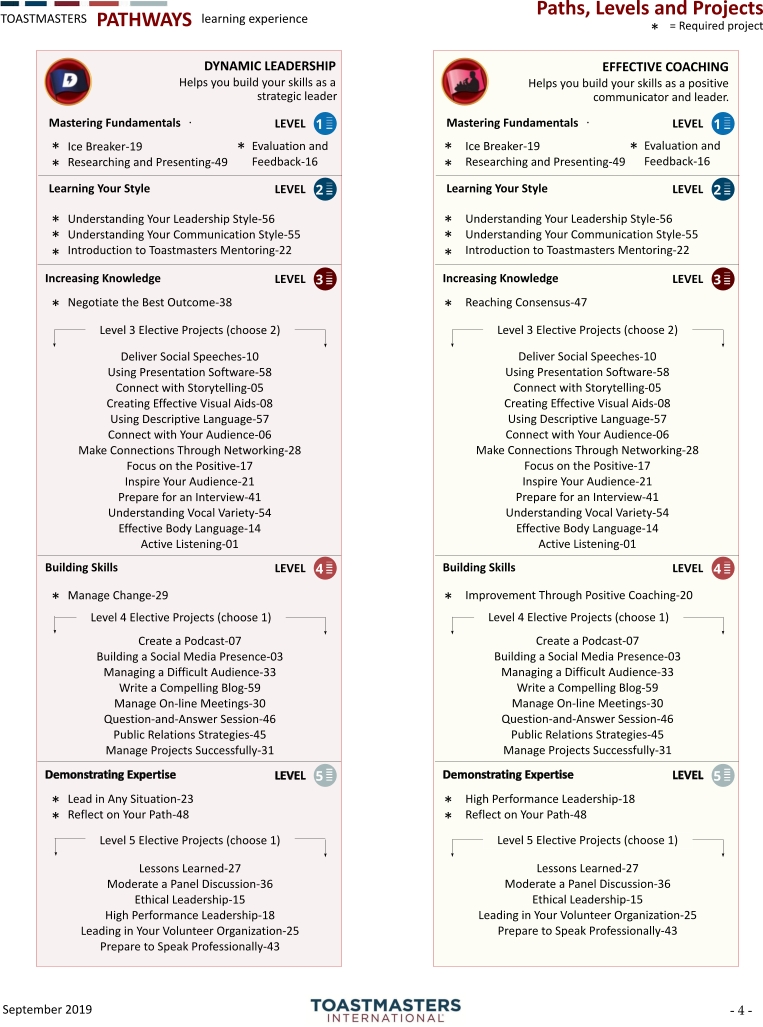 TOASTMASTERS PATHWAYS learning experience

Paths, Levels and Projects
∗ = Required project

DYNAMIC LEADERSHIP
Helps you build your skills as a strategic leader

Mastering Fundamentals LEVEL 1
∗ Ice Breaker-19
∗ Researching and Presenting-49
∗ Evaluation and Feedback-16

Learning Your Style LEVEL 2
∗ Understanding Your Leadership Style-56
∗ Understanding Your Communication Style-55
∗ Introduction to Toastmasters Mentoring-22

Increasing Knowledge LEVEL 3
∗ Negotiate the Best Outcome-38

Level 3 Elective Projects (choose 2)
Deliver Social Speeches-10
Using Presentation Software-58
Connect with Storytelling-05
Creating Effective Visual Aids-08
Using Descriptive Language-57
Connect with Your Audience-06
Make Connections Through Networking-28
Focus on the Positive-17
Inspire Your Audience-21
Prepare for an Interview-41
Understanding Vocal Variety-54
Effective Body Language-14
Active Listening-01

Building Skills LEVEL 4
∗ Manage Change-29

Level 4 Elective Projects (choose 1)
Create a Podcast-07
Building a Social Media Presence-03
Managing a Difficult Audience-33
Write a Compelling Blog-59
Manage On-line Meetings-30
Question-and-Answer Session-46
Public Relations Strategies-45
Manage Projects Successfully-31

Demonstrating Expertise LEVEL 5
∗ Lead in Any Situation-23
∗ Reflect on Your Path-48

Level 5 Elective Projects (choose 1)
Lessons Learned-27
Moderate a Panel Discussion-36
Ethical Leadership-15
High Performance Leadership-18
Leading in Your Volunteer Organization-25
Prepare to Speak Professionally-43

EFFECTIVE COACHING
Helps you build your skills as a positive communicator and leader.

Mastering Fundamentals LEVEL 1
∗ Ice Breaker-19
∗ Researching and Presenting-49
∗ Evaluation and Feedback-16

Learning Your Style LEVEL 2
∗ Understanding Your Leadership Style-56
∗ Understanding Your Communication Style-55
∗ Introduction to Toastmasters Mentoring-22

Increasing Knowledge LEVEL 3
∗ Reaching Consensus-47

Level 3 Elective Projects (choose 2)
Deliver Social Speeches-10
Using Presentation Software-58
Connect with Storytelling-05
Creating Effective Visual Aids-08
Using Descriptive Language-57
Connect with Your Audience-06
Make Connections Through Networking-28
Focus on the Positive-17
Inspire Your Audience-21
Prepare for an Interview-41
Understanding Vocal Variety-54
Effective Body Language-14
Active Listening-01

Building Skills LEVEL 4
∗ Improvement Through Positive Coaching-20

Level 4 Elective Projects (choose 1)
Create a Podcast-07
Building a Social Media Presence-03
Managing a Difficult Audience-33
Write a Compelling Blog-59
Manage On-line Meetings-30
Question-and-Answer Session-46
Public Relations Strategies-45
Manage Projects Successfully-31

Demonstrating Expertise LEVEL 5
∗ High Performance Leadership-18
∗ Reflect on Your Path-48

Level 5 Elective Projects (choose 1)
Lessons Learned-27
Moderate a Panel Discussion-36
Ethical Leadership-15
Leading in Your Volunteer Organization-25
Prepare to Speak Professionally-43

September 2019
TOASTMASTERS INTERNATIONAL
- 4 -